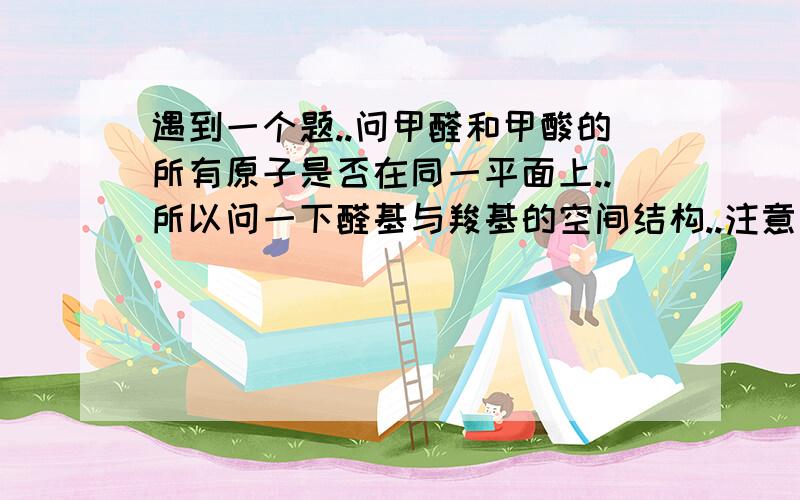 遇到一个题..问甲醛和甲酸的所有原子是否在同一平面上..所以问一下醛基与羧基的空间结构..注意